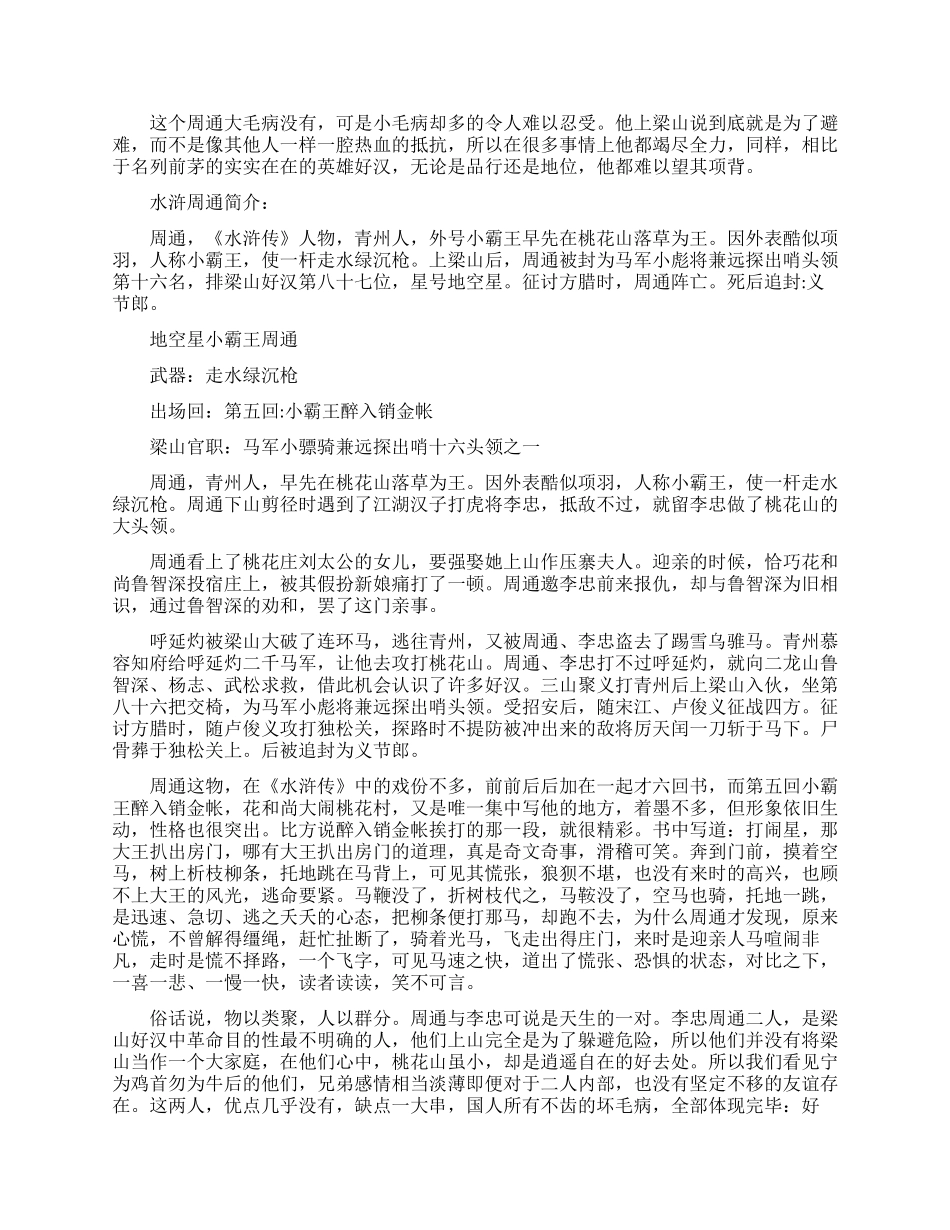 这个周通大毛病没有，可是小毛病却多的令人难以忍受。他上梁山说到底就是为了避难，而不是像其他人一样一腔热血的抵抗，所以在很多事情上他都竭尽全力，同样，相比于名列前茅的实实在在的英雄好汉，无论是品行还是地位，他都难以望其项背。

水浒周通简介：

周通，《水浒传》人物，青州人，外号小霸王早先在桃花山落草为王。因外表酷似项羽，人称小霸王，使一杆走水绿沉枪。上梁山后，周通被封为马军小彪将兼远探出哨头领第十六名，排梁山好汉第八十七位，星号地空星。征讨方腊时，周通阵亡。死后追封:义节郎。

地空星小霸王周通

武器：走水绿沉枪

出场回：第五回:小霸王醉入销金帐

梁山官职：马军小骠骑兼远探出哨十六头领之一

周通，青州人，早先在桃花山落草为王。因外表酷似项羽，人称小霸王，使一杆走水绿沉枪。周通下山剪径时遇到了江湖汉子打虎将李忠，抵敌不过，就留李忠做了桃花山的大头领。

周通看上了桃花庄刘太公的女儿，要强娶她上山作压寨夫人。迎亲的时候，恰巧花和尚鲁智深投宿庄上，被其假扮新娘痛打了一顿。周通邀李忠前来报仇，却与鲁智深为旧相识，通过鲁智深的劝和，罢了这门亲事。

呼延灼被梁山大破了连环马，逃往青州，又被周通、李忠盗去了踢雪乌骓马。青州慕容知府给呼延灼二千马军，让他去攻打桃花山。周通、李忠打不过呼延灼，就向二龙山鲁智深、杨志、武松求救，借此机会认识了许多好汉。三山聚义打青州后上梁山入伙，坐第八十六把交椅，为马军小彪将兼远探出哨头领。受招安后，随宋江、卢俊义征战四方。征讨方腊时，随卢俊义攻打独松关，探路时不提防被冲出来的敌将厉天闰一刀斩于马下。尸骨葬于独松关上。后被追封为义节郎。

周通这物，在《水浒传》中的戏份不多，前前后后加在一起才六回书，而第五回小霸王醉入销金帐，花和尚大闹桃花村，又是唯一集中写他的地方，着墨不多，但形象依旧生动，性格也很突出。比方说醉入销金帐挨打的那一段，就很精彩。书中写道：打闹星，那大王扒出房门，哪有大王扒出房门的道理，真是奇文奇事，滑稽可笑。奔到门前，摸着空马，树上析枝柳条，托地跳在马背上，可见其慌张，狼狈不堪，也没有来时的高兴，也顾不上大王的风光，逃命要紧。马鞭没了，折树枝代之，马鞍没了，空马也骑，托地一跳，是迅速、急切、逃之夭夭的心态，把柳条便打那马，却跑不去，为什么周通才发现，原来心慌，不曾解得缰绳，赶忙扯断了，骑着光马，飞走出得庄门，来时是迎亲人马喧闹非凡，走时是慌不择路，一个飞字，可见马速之快，道出了慌张、恐惧的状态，对比之下，一喜一悲、一慢一快，读者读读，笑不可言。

俗话说，物以类聚，人以群分。周通与李忠可说是天生的一对。李忠周通二人，是梁山好汉中革命目的性最不明确的人，他们上山完全是为了躲避危险，所以他们并没有将梁山当作一个大家庭，在他们心中，桃花山虽小，却是逍遥自在的好去处。所以我们看见宁为鸡首勿为牛后的他们，兄弟感情相当淡薄即便对于二人内部，也没有坚定不移的友谊存在。这两人，优点几乎没有，缺点一大串，国人所有不齿的坏毛病，全部体现完毕：好